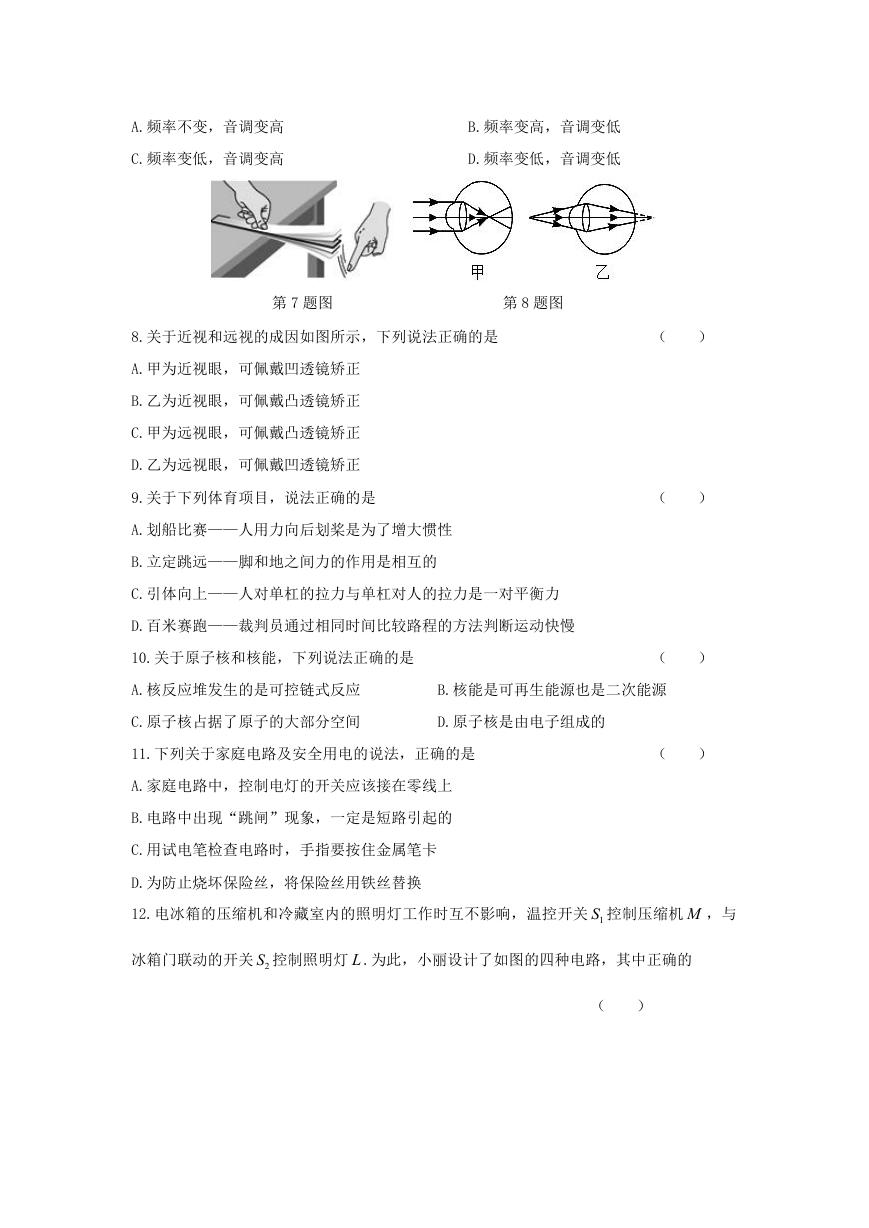 A. 频率不变，音调变高

B. 频率变高，音调变低

C. 频率变低，音调变高

D. 频率变低，音调变低

甲

乙

第 7 题图

第 8 题图

8. 关于近视和远视的成因如图所示，下列说法正确的是 （　　）

A. 甲为近视眼，可佩戴凹透镜矫正

B. 乙为近视眼，可佩戴凸透镜矫正

C. 甲为远视眼，可佩戴凸透镜矫正

D. 乙为远视眼，可佩戴凹透镜矫正

9. 关于下列体育项目，说法正确的是 （　　）

A. 划船比赛——人用力向后划桨是为了增大惯性

B. 立定跳远——脚和地之间力的作用是相互的

C. 引体向上——人对单杠的拉力与单杠对人的拉力是一对平衡力

D. 百米赛跑——裁判员通过相同时间比较路程的方法判断运动快慢

10. 关于原子核和核能，下列说法正确的是 （　　）

A. 核反应堆发生的是可控链式反应

B. 核能是可再生能源也是二次能源

C. 原子核占据了原子的大部分空间

D. 原子核是由电子组成的

11. 下列关于家庭电路及安全用电的说法，正确的是 （　　）

A. 家庭电路中，控制电灯的开关应该接在零线上

B. 电路中出现“跳闸”现象，一定是短路引起的

C. 用试电笔检查电路时，手指要按住金属笔卡

D. 为防止烧坏保险丝，将保险丝用铁丝替换

12. 电冰箱的压缩机和冷藏室内的照明灯工作时互不影响，温控开关 $S_1$ 控制压缩机 $M$，与冰箱门联动的开关 $S_2$ 控制照明灯 $L$. 为此，小丽设计了如图的四种电路，其中正确的 （　　）